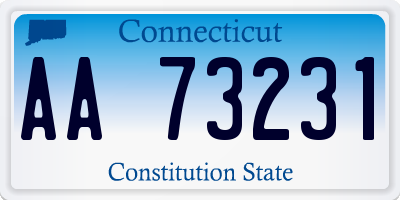 Connecticut

AA 73231

Constitution State